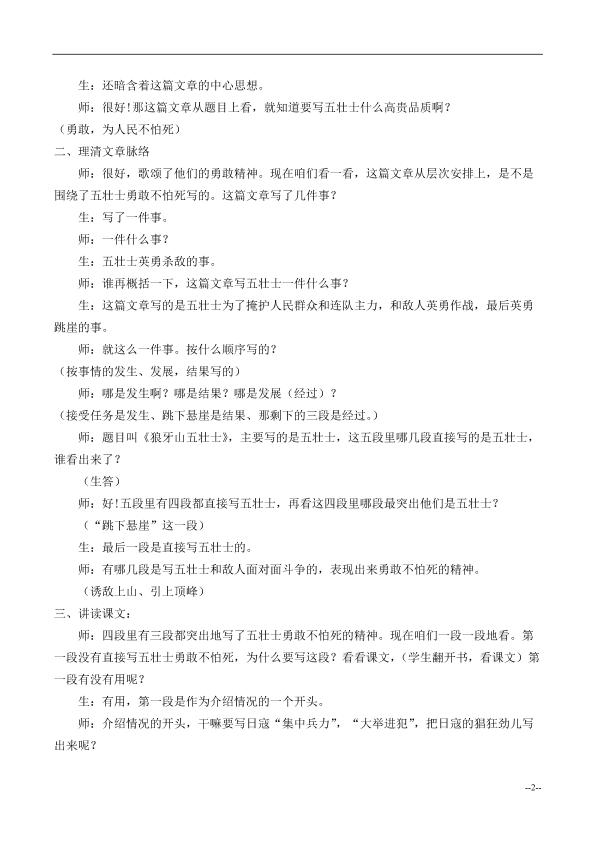 生：还暗含着这篇文章的中心思想。

师：很好！那这篇文章从题目上看，就知道要写五壮士什么高贵品质啊？

（勇敢，为人民不怕死）

二、理清文章脉络

师：很好，歌颂了他们的勇敢精神。现在咱们看一看，这篇文章从层次安排上，是不是围绕了五壮士勇敢不怕死写的。这篇文章写了几件事？

生：写了一件事。

师：一件什么事？

生：五壮士英勇杀敌的事。

师：谁再概括一下，这篇文章写五壮士一件什么事？

生：这篇文章写的是五壮士为了掩护人民群众和连队主力，和敌人英勇作战，最后英勇跳崖的事。

师：就这么一件事。按什么顺序写的？

（按事情的发生、发展，结果写的）

师：哪是发生啊？哪是结果？哪是发展（经过）？

（接受任务是发生、跳下悬崖是结果、那剩下的三段是经过。）

师：题目叫《狼牙山五壮士》，主要写的是五壮士，这五段里哪几段直接写的是五壮士，谁看出来了？

（生答）

师：好！五段里有四段都直接写五壮士，再看这四段里哪段最突出他们是五壮士？

（“跳下悬崖”这一段）

生：最后一段是直接写五壮士的。

师：有哪几段是写五壮士和敌人面对面斗争的，表现出来勇敢不怕死的精神。

（诱敌上山、引上顶峰）

三、讲读课文：

师：四段里有三段都突出地写了五壮士勇敢不怕死的精神。现在咱们一段一段地看。第一段没有直接写五壮士勇敢不怕死，为什么要写这段？看看课文，（学生翻开书，看课文）第一段有没有用呢？

生：有用，第一段是作为介绍情况的一个开头。

师：介绍情况的开头，干嘛要写日寇“集中兵力”，“大举进犯”，把日寇的猖狂劲儿写出来呢？

--2--